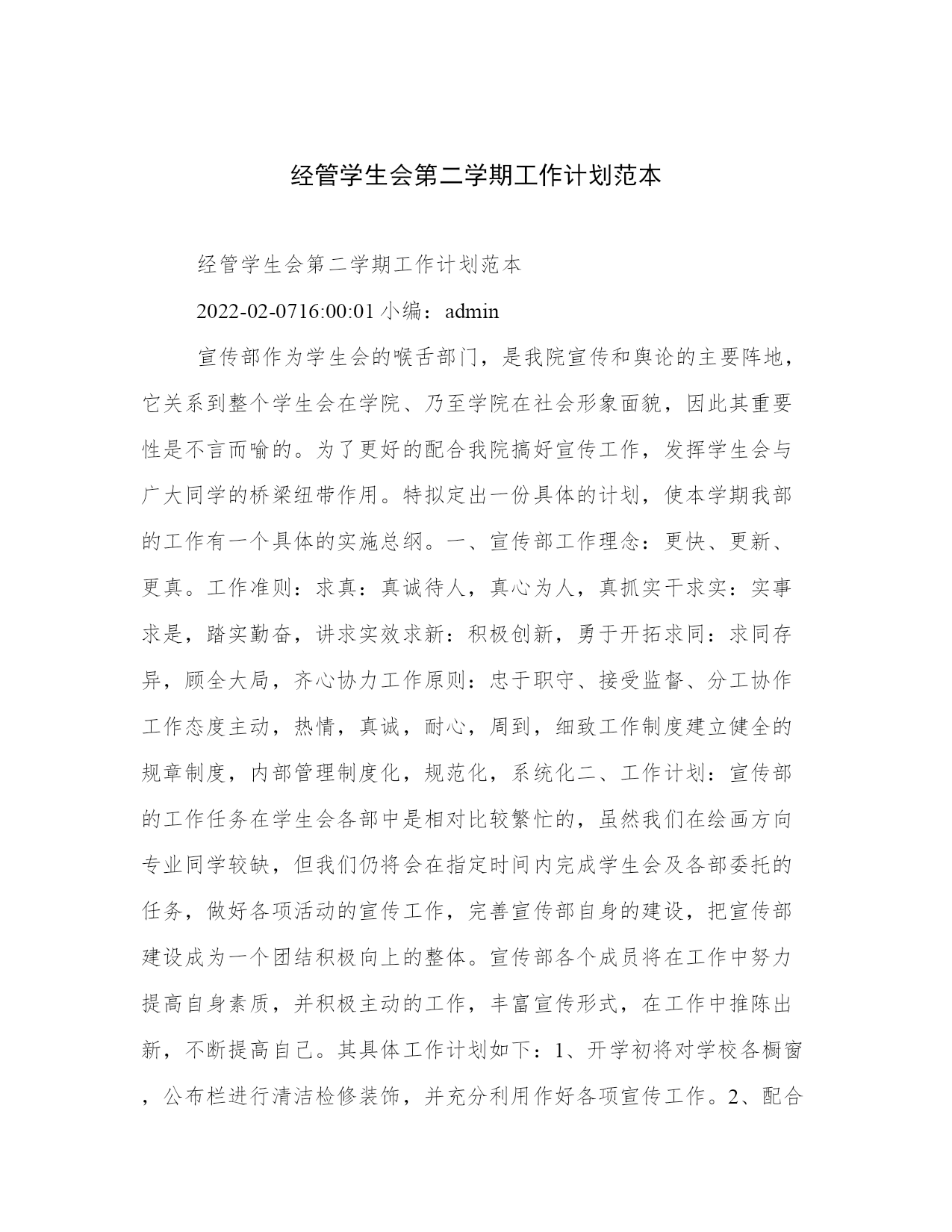 经管学生会第二学期工作计划范本

经管学生会第二学期工作计划范本

2022-02-0716:00:01 小编：admin

宣传部作为学生会的喉舌部门，是我院宣传和舆论的主要阵地，它关系到整个学生会在学院、乃至学院在社会形象面貌，因此其重要性是不言而喻的。为了更好的配合我院搞好宣传工作，发挥学生会与广大同学的桥梁纽带作用。特拟定出一份具体的计划，使本学期我部的工作有一个具体的实施总纲。一、宣传部工作理念：更快、更新、更真。工作准则：求真：真诚待人，真心为人，真抓实干求实：实事求是，踏实勤奋，讲求实效求新：积极创新，勇于开拓求同：求同存异，顾全大局，齐心协力工作原则：忠于职守、接受监督、分工协作工作态度主动，热情，真诚，耐心，周到，细致工作制度建立健全的规章制度，内部管理制度化，规范化，系统化二、工作计划：宣传部的工作任务在学生会各部中是相对比较繁忙的，虽然我们在绘画方向专业同学较缺，但我们仍将会在指定时间内完成学生会及各部委托的任务，做好各项活动的宣传工作，完善宣传部自身的建设，把宣传部建设成为一个团结积极向上的整体。宣传部各个成员将在工作中努力提高自身素质，并积极主动的工作，丰富宣传形式，在工作中推陈出新，不断提高自己。其具体工作计划如下：1、开学初将对学校各橱窗，公布栏进行清洁检修装饰，并充分利用作好各项宣传工作。2、配合